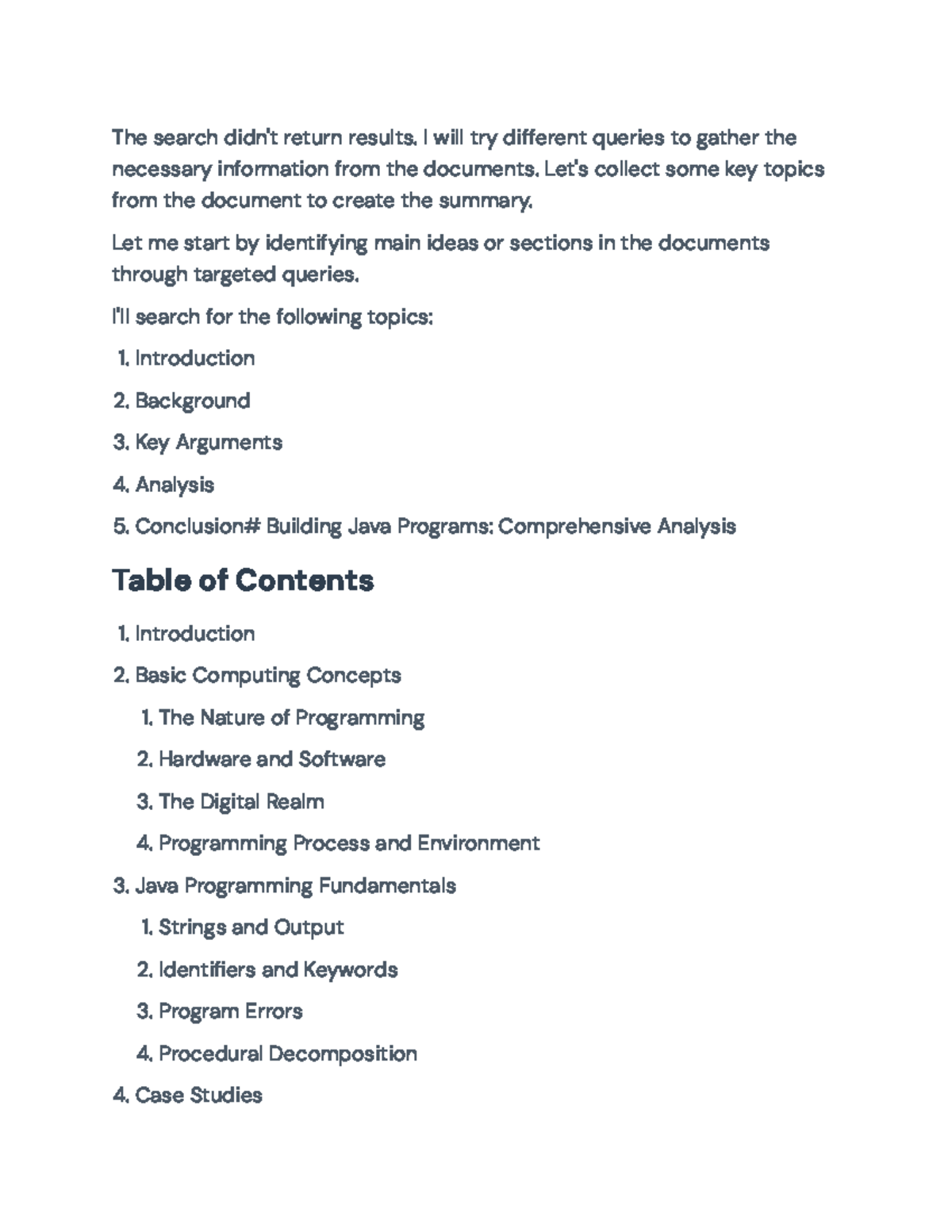 The search didn't return results. I will try different queries to gather the necessary information from the documents. Let's collect some key topics from the document to create the summary.

Let me start by identifying main ideas or sections in the documents through targeted queries.

I'll search for the following topics:

1. Introduction
2. Background
3. Key Arguments
4. Analysis
5. Conclusion# Building Java Programs: Comprehensive Analysis

Table of Contents

1. Introduction
2. Basic Computing Concepts
   1. The Nature of Programming
   2. Hardware and Software
   3. The Digital Realm
   4. Programming Process and Environment
3. Java Programming Fundamentals
   1. Strings and Output
   2. Identifiers and Keywords
   3. Program Errors
   4. Procedural Decomposition
4. Case Studies